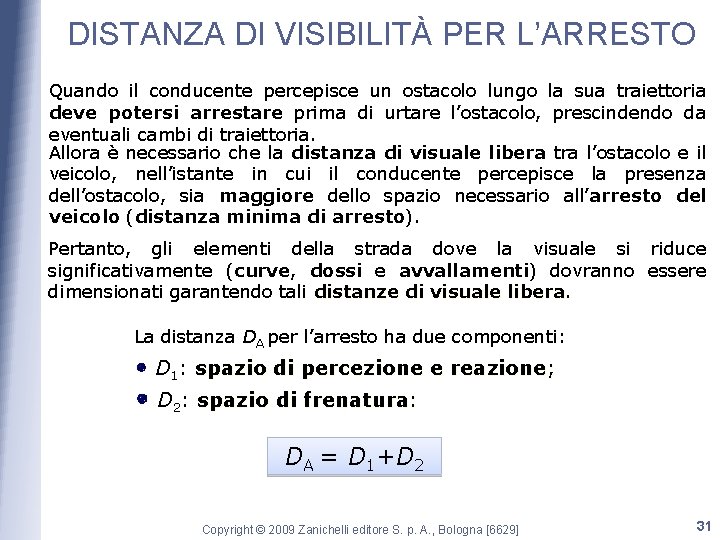 DISTANZA DI VISIBILITÀ PER L'ARRESTO

Quando il conducente percepisce un ostacolo lungo la sua traiettoria deve potersi arrestare prima di urtare l'ostacolo, prescindendo da eventuali cambi di traiettoria.
Allora è necessario che la distanza di visuale libera tra l'ostacolo e il veicolo, nell'istante in cui il conducente percepisce la presenza dell'ostacolo, sia maggiore dello spazio necessario all'arresto del veicolo (distanza minima di arresto).

Pertanto, gli elementi della strada dove la visuale si riduce significativamente (curve, dossi e avvallamenti) dovranno essere dimensionati garantendo tali distanze di visuale libera.

La distanza $D_A$ per l'arresto ha due componenti:

• $D_1$: spazio di percezione e reazione;

• $D_2$: spazio di frenatura:

$D_A = D_1 + D_2$

Copyright © 2009 Zanichelli editore S. p. A., Bologna [6629]

31